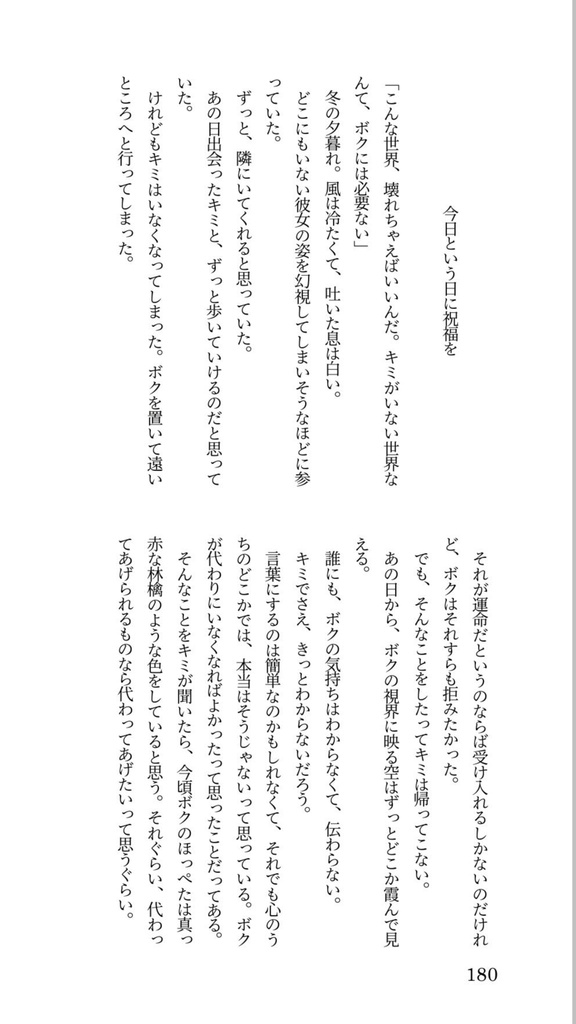 今日という日に祝福を

「こんな世界、壊れちゃえばいいんだ。キミがいない世界なんて、ボクには必要ない」

冬の夕暮れ。風は冷たくて、吐いた息は白い。

どこにもいない彼女の姿を幻視してしまいそうなほどに参っていた。

ずっと、隣にいてくれると思っていた。

あの日出会ったキミと、ずっと歩いていけるのだと思っていた。

けれどもキミはいなくなってしまった。ボクを置いて遠いところへと行ってしまった。

それが運命だというのならば受け入れるしかないのだけれど、ボクはそれすらも拒みたかった。

でも、そんなことをしたってキミは帰ってこない。

あの日から、ボクの視界に映る空はずっとどこか霞んで見える。

誰にも、ボクの気持ちはわからなくて、伝わらない。

キミでさえ、きっとわからないだろう。

言葉にするのは簡単なのかもしれなくて、それでも心のうちのどこかでは、本当はそうじゃないって思っている。ボクが代わりにいなくなればよかったって思ったことだってある。

そんなことをキミが聞いたら、今頃ボクのほっぺたは真っ赤な林檎のような色をしていると思う。それぐらい、代わってあげられるものなら代わってあげたいって思うぐらい。

180